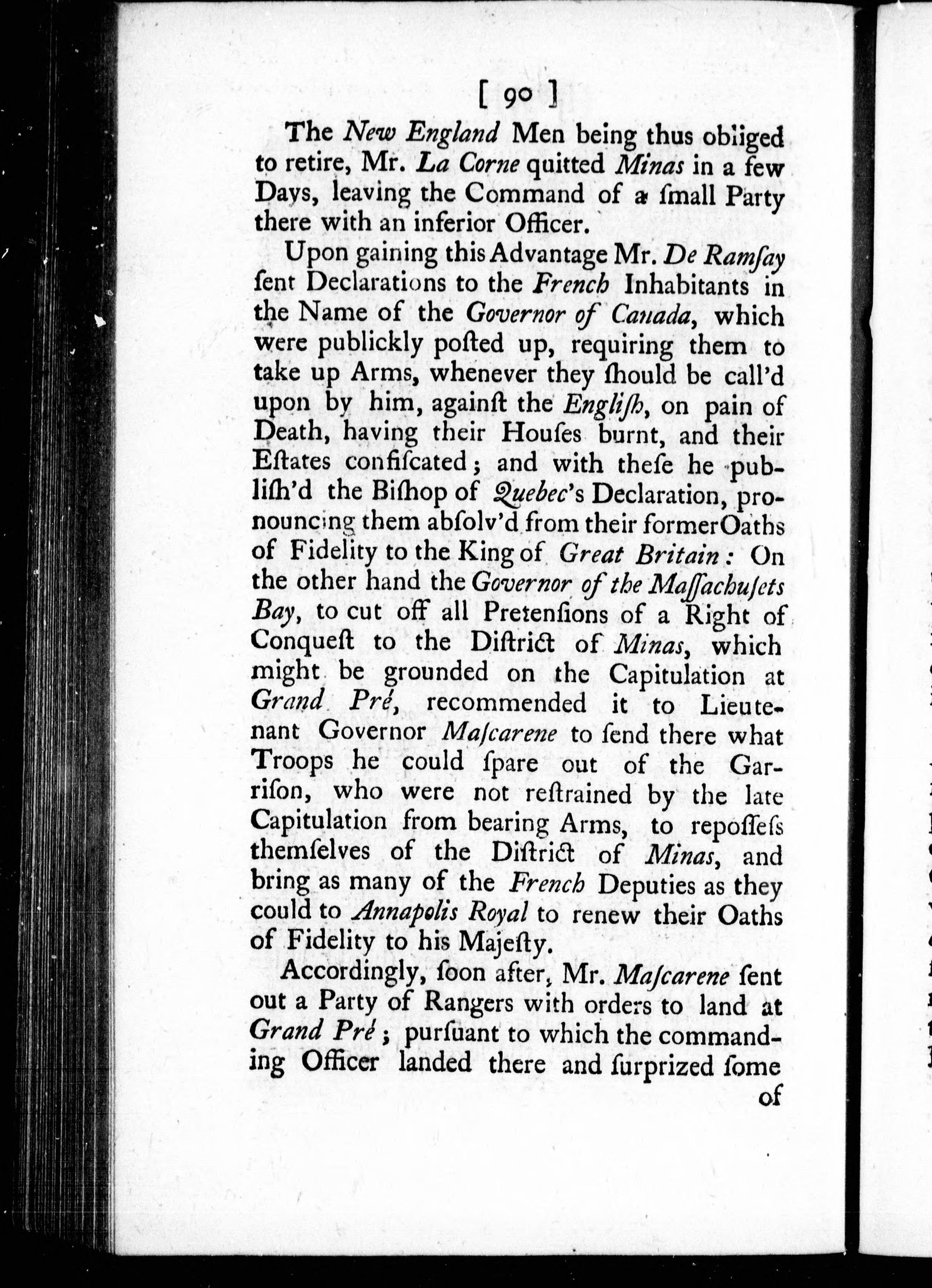 [ 90 ]

The New England Men being thus obliged to retire, Mr. La Corne quitted Minas in a few Days, leaving the Command of a ſmall Party there with an inferior Officer.

Upon gaining this Advantage Mr. De Ramſay ſent Declarations to the French Inhabitants in the Name of the Governor of Canada, which were publickly poſted up, requiring them to take up Arms, whenever they ſhould be call'd upon by him, againſt the Engliſh, on pain of Death, having their Houſes burnt, and their Eſtates confiſcated; and with theſe he publiſh'd the Biſhop of Quebec's Declaration, pronouncing them abſolv'd from their former Oaths of Fidelity to the King of Great Britain: On the other hand the Governor of the Maſſachuſets Bay, to cut off all Pretenſions of a Right of Conqueſt to the Diſtrict of Minas, which might be grounded on the Capitulation at Grand Pré, recommended it to Lieutenant Governor Maſcarene to ſend there what Troops he could ſpare out of the Garriſon, who were not reſtrained by the late Capitulation from bearing Arms, to repoſſeſs themſelves of the Diſtrict of Minas, and bring as many of the French Deputies as they could to Annapolis Royal to renew their Oaths of Fidelity to his Majeſty.

Accordingly, ſoon after, Mr. Maſcarene ſent out a Party of Rangers with orders to land at Grand Pré; purſuant to which the commanding Officer landed there and ſurprized ſome of